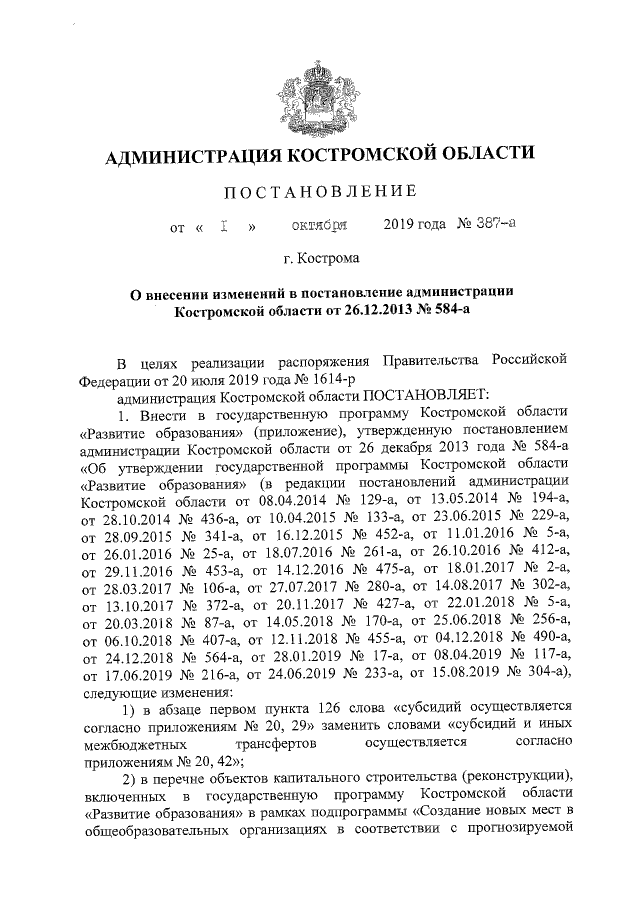 АДМИНИСТРАЦИЯ КОСТРОМСКОЙ ОБЛАСТИ

ПОСТАНОВЛЕНИЕ

от « 1 » октября 2019 года № 387-а

г. Кострома

О внесении изменений в постановление администрации Костромской области от 26.12.2013 № 584-а

В целях реализации распоряжения Правительства Российской Федерации от 20 июля 2019 года № 1614-р

администрация Костромской области ПОСТАНОВЛЯЕТ:

1. Внести в государственную программу Костромской области «Развитие образования» (приложение), утвержденную постановлением администрации Костромской области от 26 декабря 2013 года № 584-а «Об утверждении государственной программы Костромской области «Развитие образования» (в редакции постановлений администрации Костромской области от 08.04.2014 № 129-а, от 13.05.2014 № 194-а, от 28.10.2014 № 436-а, от 10.04.2015 № 133-а, от 23.06.2015 № 229-а, от 28.09.2015 № 341-а, от 16.12.2015 № 452-а, от 11.01.2016 № 5-а, от 26.01.2016 № 25-а, от 18.07.2016 № 261-а, от 26.10.2016 № 412-а, от 29.11.2016 № 453-а, от 14.12.2016 № 475-а, от 18.01.2017 № 2-а, от 28.03.2017 № 106-а, от 27.07.2017 № 280-а, от 14.08.2017 № 302-а, от 13.10.2017 № 372-а, от 20.11.2017 № 427-а, от 22.01.2018 № 5-а, от 20.03.2018 № 87-а, от 14.05.2018 № 170-а, от 25.06.2018 № 256-а, от 06.10.2018 № 407-а, от 12.11.2018 № 455-а, от 04.12.2018 № 490-а, от 24.12.2018 № 564-а, от 28.01.2019 № 17-а, от 08.04.2019 № 117-а, от 17.06.2019 № 216-а, от 24.06.2019 № 233-а, от 15.08.2019 № 304-а), следующие изменения:

1) в абзаце первом пункта 126 слова «субсидий осуществляется согласно приложениям № 20, 29» заменить словами «субсидий и иных межбюджетных трансфертов осуществляется согласно приложениям № 20, 42»;

2) в перечне объектов капитального строительства (реконструкции), включенных в государственную программу Костромской области «Развитие образования» в рамках подпрограммы «Создание новых мест в общеобразовательных организациях в соответствии с прогнозируемой